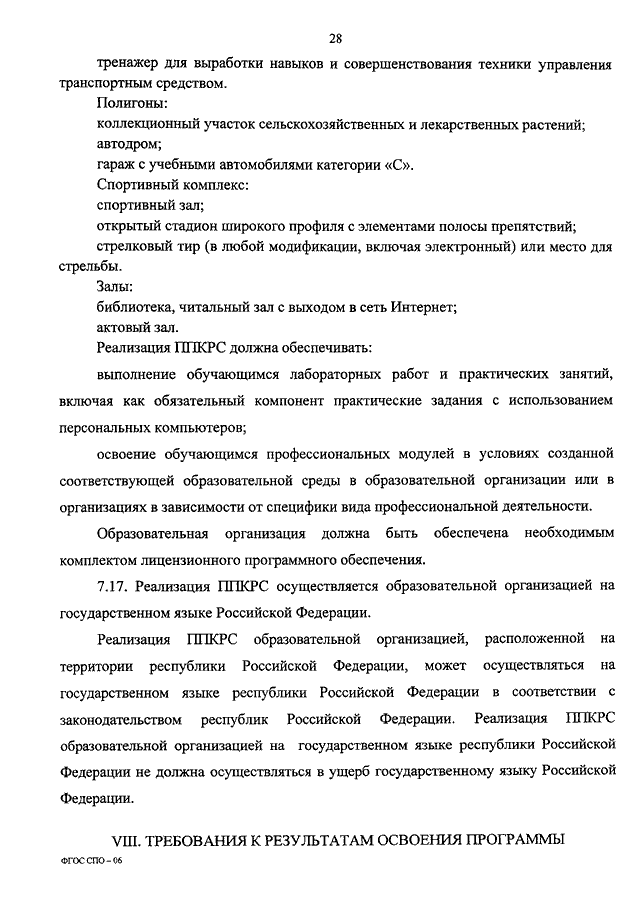 28

тренажер для выработки навыков и совершенствования техники управления транспортным средством.

Полигоны:

коллекционный участок сельскохозяйственных и лекарственных растений;

автодром;

гараж с учебными автомобилями категории «С».

Спортивный комплекс:

спортивный зал;

открытый стадион широкого профиля с элементами полосы препятствий;

стрелковый тир (в любой модификации, включая электронный) или место для стрельбы.

Залы:

библиотека, читальный зал с выходом в сеть Интернет;

актовый зал.

Реализация ППКРС должна обеспечивать:

выполнение обучающимся лабораторных работ и практических занятий, включая как обязательный компонент практические задания с использованием персональных компьютеров;

освоение обучающимся профессиональных модулей в условиях созданной соответствующей образовательной среды в образовательной организации или в организациях в зависимости от специфики вида профессиональной деятельности.

Образовательная организация должна быть обеспечена необходимым комплектом лицензионного программного обеспечения.

7.17. Реализация ППКРС осуществляется образовательной организацией на государственном языке Российской Федерации.

Реализация ППКРС образовательной организацией, расположенной на территории республики Российской Федерации, может осуществляться на государственном языке республики Российской Федерации в соответствии с законодательством республик Российской Федерации. Реализация ППКРС образовательной организацией на государственном языке республики Российской Федерации не должна осуществляться в ущерб государственному языку Российской Федерации.

VIII. ТРЕБОВАНИЯ К РЕЗУЛЬТАТАМ ОСВОЕНИЯ ПРОГРАММЫ

ФГОС СПО – 06